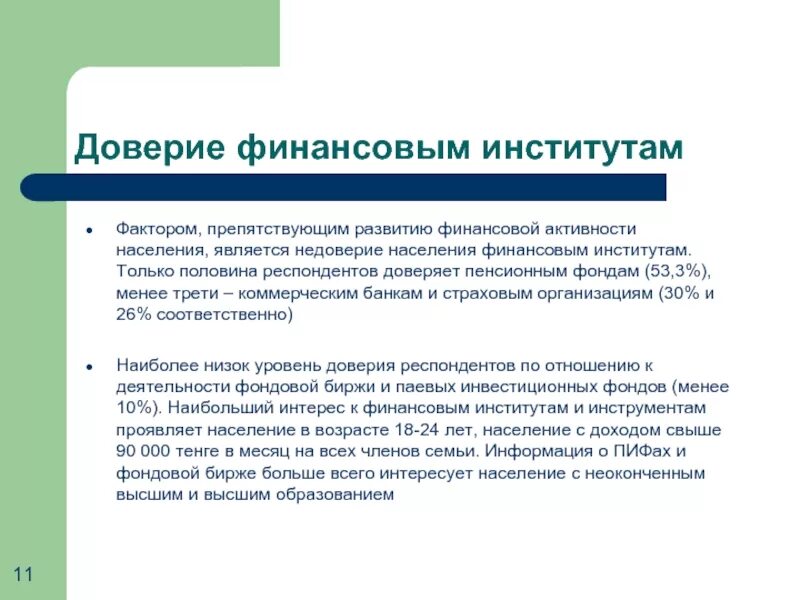 Доверие финансовым институтам

• Фактором, препятствующим развитию финансовой активности населения, является недоверие населения финансовым институтам. Только половина респондентов доверяет пенсионным фондам (53,3%), менее трети – коммерческим банкам и страховым организациям (30% и 26% соответственно)

• Наиболее низок уровень доверия респондентов по отношению к деятельности фондовой биржи и паевых инвестиционных фондов (менее 10%). Наибольший интерес к финансовым институтам и инструментам проявляет население в возрасте 18-24 лет, население с доходом свыше 90 000 тенге в месяц на всех членов семьи. Информация о ПИФах и фондовой бирже больше всего интересует население с неоконченным высшим и высшим образованием

11